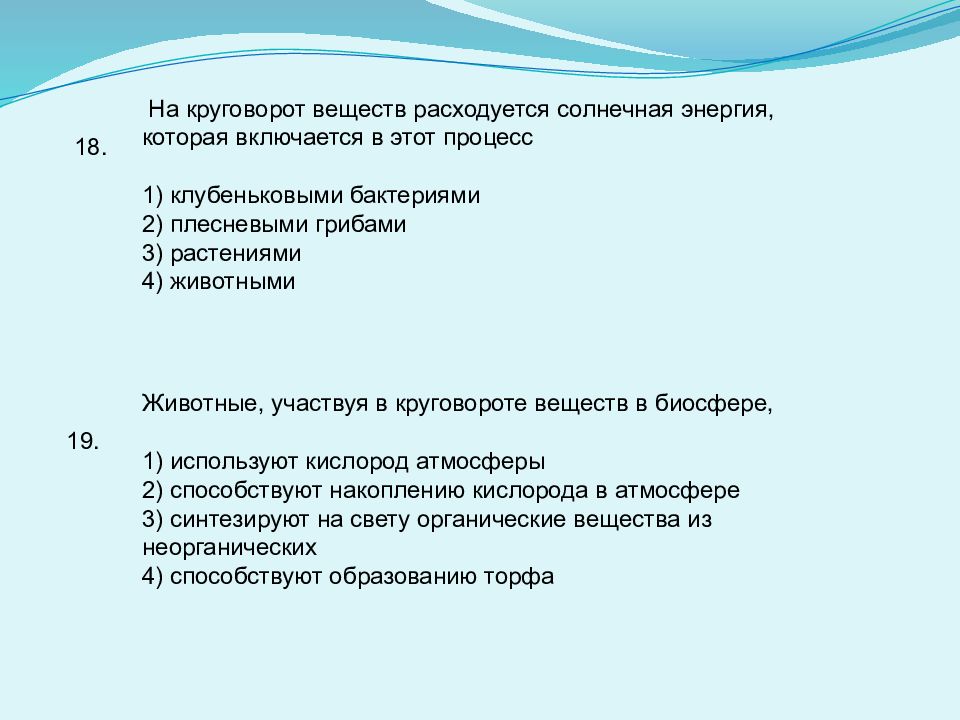 18.

На круговорот веществ расходуется солнечная энергия, которая включается в этот процесс

1) клубеньковыми бактериями
2) плесневыми грибами
3) растениями
4) животными

19.

Животные, участвуя в круговороте веществ в биосфере,

1) используют кислород атмосферы
2) способствуют накоплению кислорода в атмосфере
3) синтезируют на свету органические вещества из неорганических
4) способствуют образованию торфа